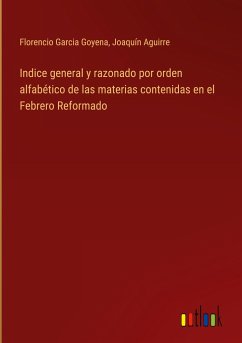 Florencio Garcia Goyena, Joaquín Aguirre

Indice general y razonado por orden alfabético de las materias contenidas en el Febrero Reformado

outlook